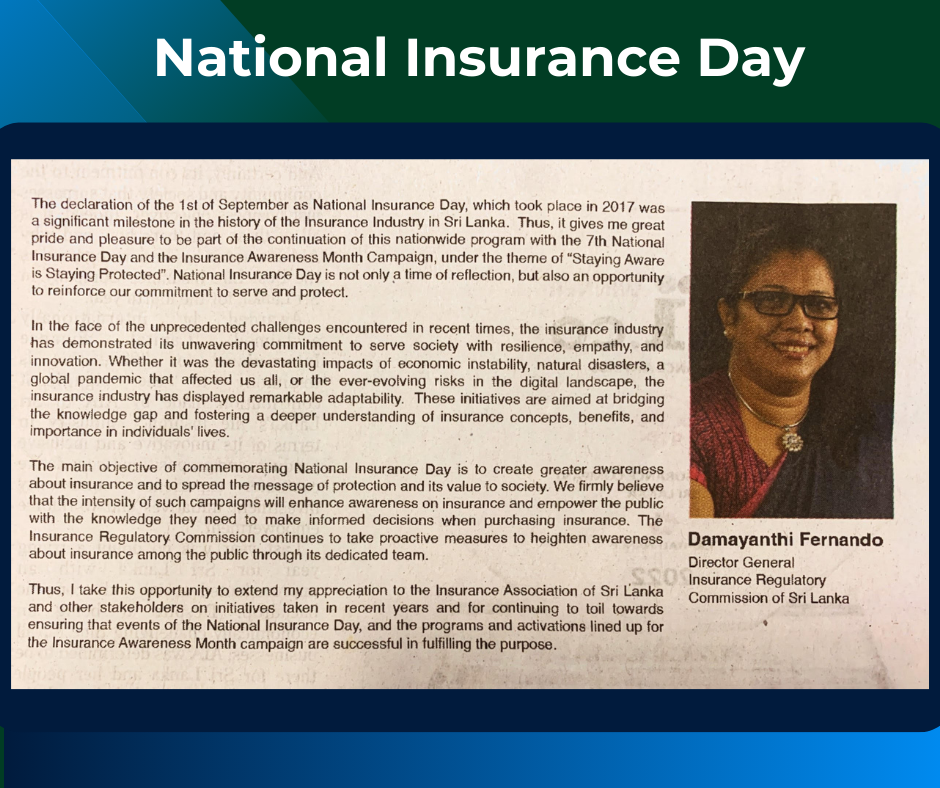 National Insurance Day

The declaration of the 1st of September as National Insurance Day, which took place in 2017 was a significant milestone in the history of the Insurance Industry in Sri Lanka. Thus, it gives me great pride and pleasure to be part of the continuation of this nationwide program with the 7th National Insurance Day and the Insurance Awareness Month Campaign, under the theme of "Staying Aware is Staying Protected". National Insurance Day is not only a time of reflection, but also an opportunity to reinforce our commitment to serve and protect.

In the face of the unprecedented challenges encountered in recent times, the insurance industry has demonstrated its unwavering commitment to serve society with resilience, empathy, and innovation. Whether it was the devastating impacts of economic instability, natural disasters, a global pandemic that affected us all, or the ever-evolving risks in the digital landscape, the insurance industry has displayed remarkable adaptability. These initiatives are aimed at bridging the knowledge gap and fostering a deeper understanding of insurance concepts, benefits, and importance in individuals' lives.

The main objective of commemorating National Insurance Day is to create greater awareness about insurance and to spread the message of protection and its value to society. We firmly believe that the intensity of such campaigns will enhance awareness on insurance and empower the public with the knowledge they need to make informed decisions when purchasing insurance. The Insurance Regulatory Commission continues to take proactive measures to heighten awareness about insurance among the public through its dedicated team.

Thus, I take this opportunity to extend my appreciation to the Insurance Association of Sri Lanka and other stakeholders on initiatives taken in recent years and for continuing to toil towards ensuring that events of the National Insurance Day, and the programs and activations lined up for the Insurance Awareness Month campaign are successful in fulfilling the purpose.

Damayanthi Fernando
Director General
Insurance Regulatory
Commission of Sri Lanka